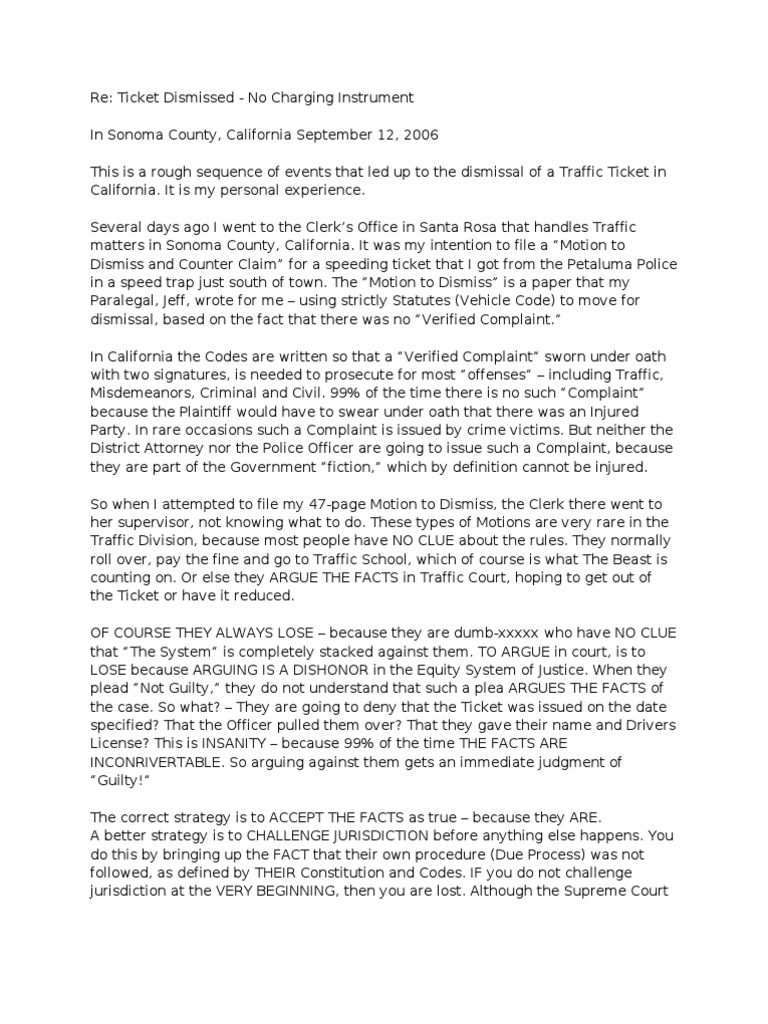 Re: Ticket Dismissed - No Charging Instrument

In Sonoma County, California September 12, 2006

This is a rough sequence of events that led up to the dismissal of a Traffic Ticket in California. It is my personal experience.

Several days ago I went to the Clerk's Office in Santa Rosa that handles Traffic matters in Sonoma County, California. It was my intention to file a "Motion to Dismiss and Counter Claim" for a speeding ticket that I got from the Petaluma Police in a speed trap just south of town. The "Motion to Dismiss" is a paper that my Paralegal, Jeff, wrote for me – using strictly Statutes (Vehicle Code) to move for dismissal, based on the fact that there was no "Verified Complaint."

In California the Codes are written so that a "Verified Complaint" sworn under oath with two signatures, is needed to prosecute for most "offenses" – including Traffic, Misdemeanors, Criminal and Civil. 99% of the time there is no such "Complaint" because the Plaintiff would have to swear under oath that there was an Injured Party. In rare occasions such a Complaint is issued by crime victims. But neither the District Attorney nor the Police Officer are going to issue such a Complaint, because they are part of the Government "fiction," which by definition cannot be injured.

So when I attempted to file my 47-page Motion to Dismiss, the Clerk there went to her supervisor, not knowing what to do. These types of Motions are very rare in the Traffic Division, because most people have NO CLUE about the rules. They normally roll over, pay the fine and go to Traffic School, which of course is what The Beast is counting on. Or else they ARGUE THE FACTS in Traffic Court, hoping to get out of the Ticket or have it reduced.

OF COURSE THEY ALWAYS LOSE – because they are dumb-xxxxx who have NO CLUE that "The System" is completely stacked against them. TO ARGUE in court, is to LOSE because ARGUING IS A DISHONOR in the Equity System of Justice. When they plead "Not Guilty," they do not understand that such a plea ARGUES THE FACTS of the case. So what? – They are going to deny that the Ticket was issued on the date specified? That the Officer pulled them over? That they gave their name and Drivers License? This is INSANITY – because 99% of the time THE FACTS ARE INCONRIVERTABLE. So arguing against them gets an immediate judgment of "Guilty!"

The correct strategy is to ACCEPT THE FACTS as true – because they ARE.
A better strategy is to CHALLENGE JURISDICTION before anything else happens. You do this by bringing up the FACT that their own procedure (Due Process) was not followed, as defined by THEIR Constitution and Codes. IF you do not challenge jurisdiction at the VERY BEGINNING, then you are lost. Although the Supreme Court